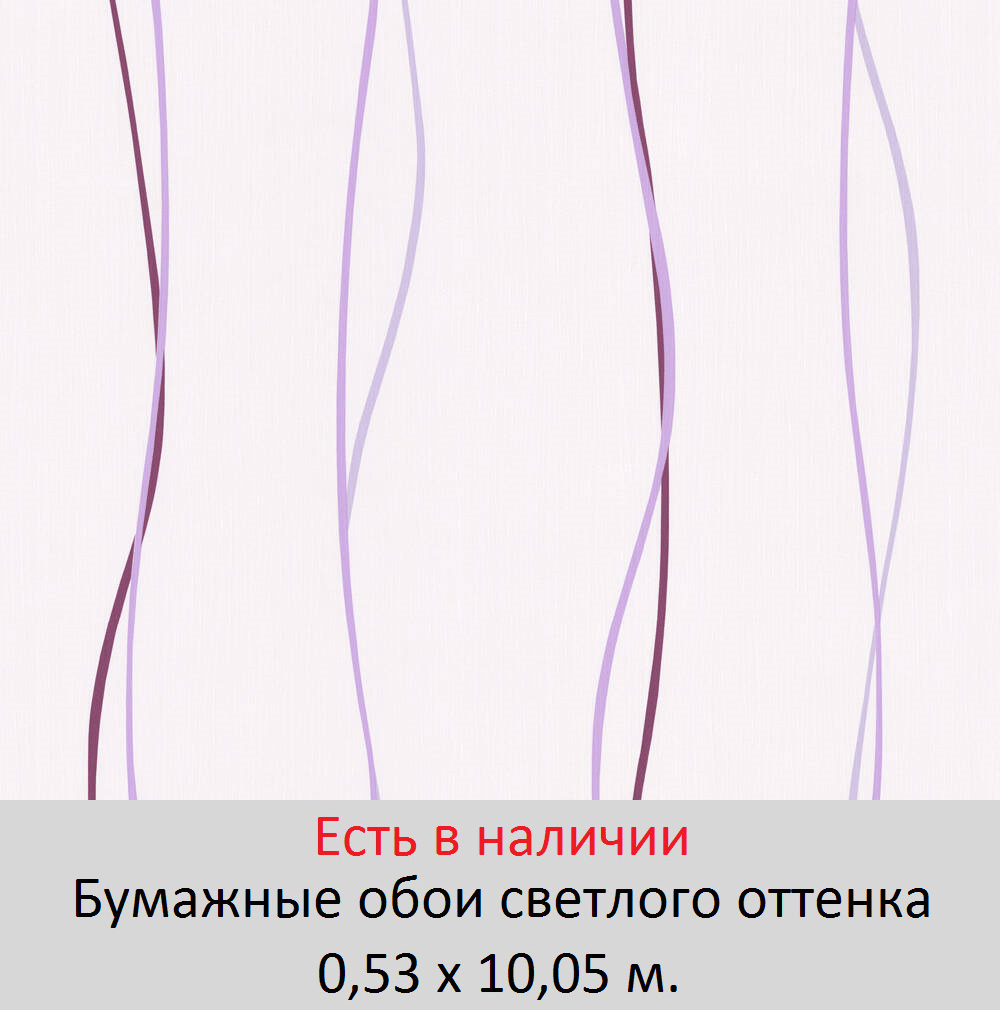 Есть в наличии
Бумажные обои светлого оттенка
0,53 х 10,05 м.